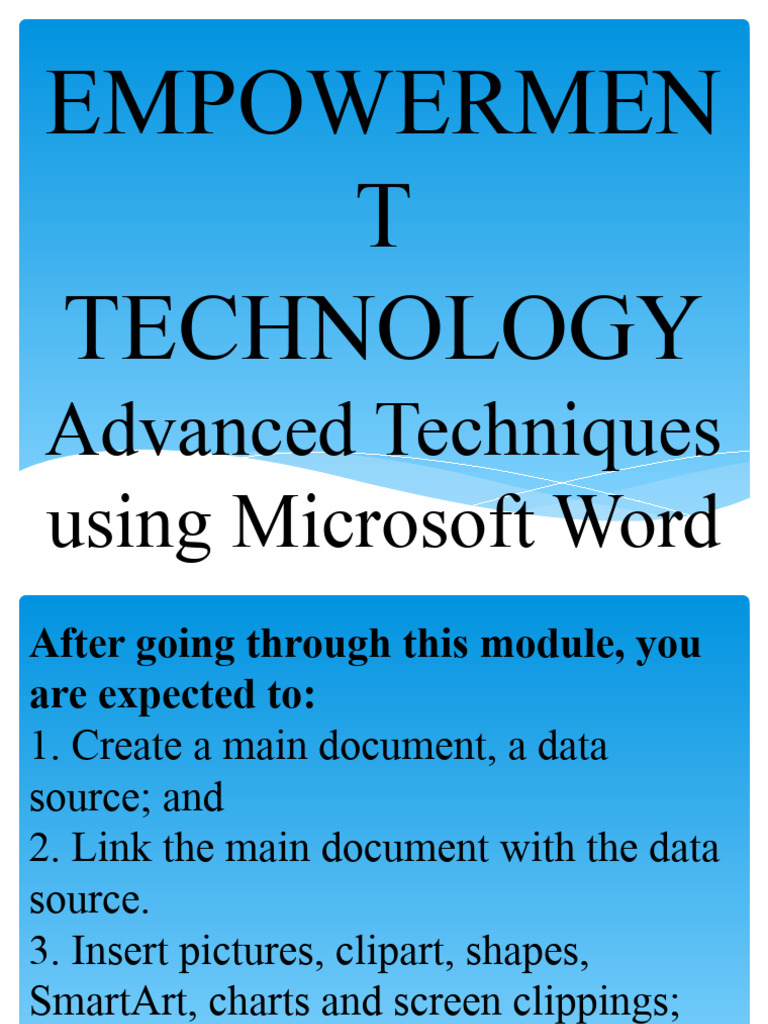 EMPOWERMEN
T
TECHNOLOGY
Advanced Techniques using Microsoft Word

After going through this module, you are expected to:
1. Create a main document, a data source; and
2. Link the main document with the data source.
3. Insert pictures, clipart, shapes, SmartArt, charts and screen clippings;